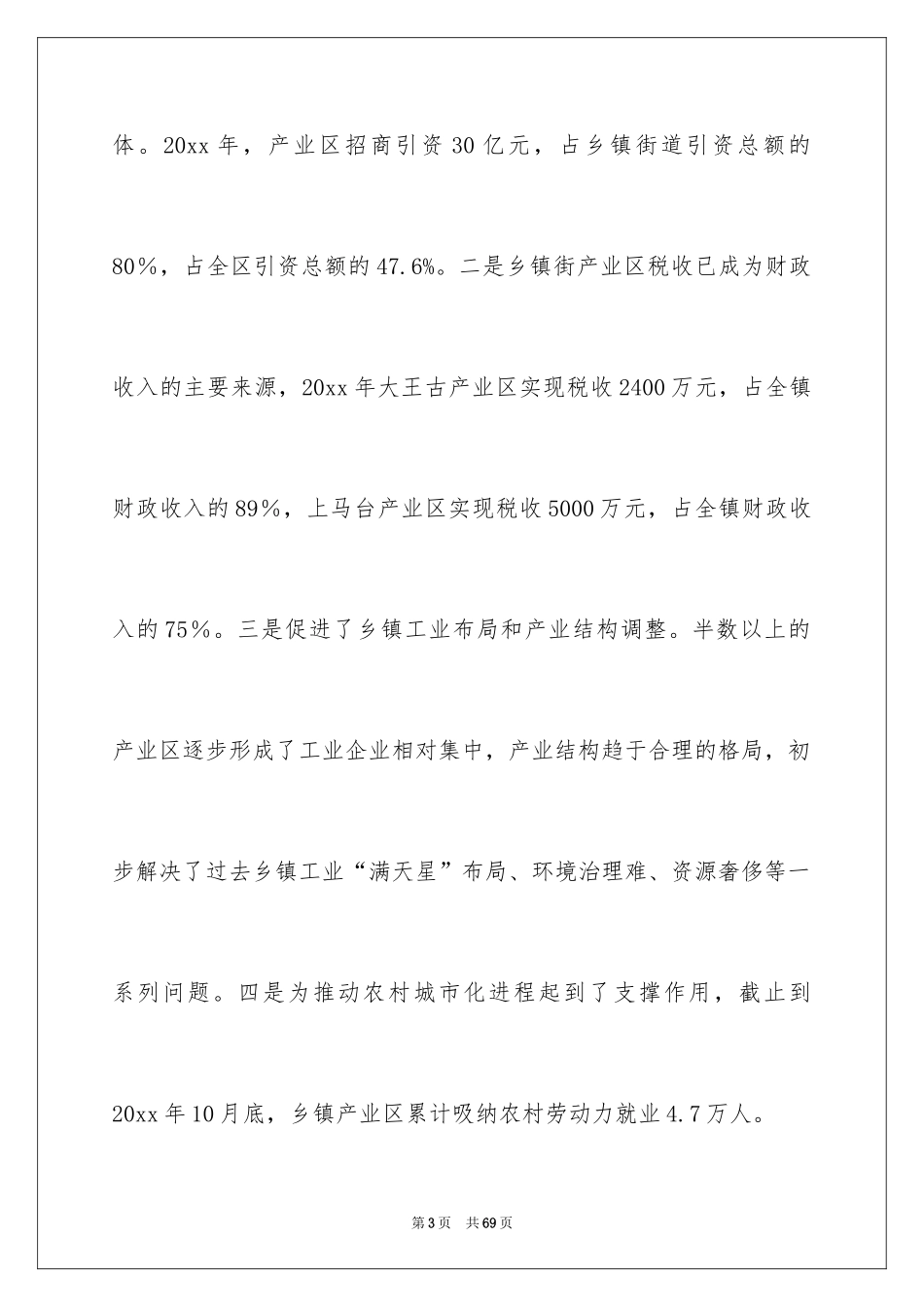 体。20xx 年，产业区招商引资 30 亿元，占乡镇街道引资总额的 80%，占全区引资总额的 47.6%。二是乡镇街产业区税收已成为财政收入的主要来源，20xx 年大王古产业区实现税收 2400 万元，占全镇财政收入的 89%，上马台产业区实现税收 5000 万元，占全镇财政收入的 75%。三是促进了乡镇工业布局和产业结构调整。半数以上的产业区逐步形成了工业企业相对集中，产业结构趋于合理的格局，初步解决了过去乡镇工业“满天星”布局、环境治理难、资源奢侈等一系列问题。四是为推动农村城市化进程起到了支撑作用，截止到 20xx 年 10 月底，乡镇产业区累计吸纳农村劳动力就业 4.7 万人。

第 3 页　共 69 页